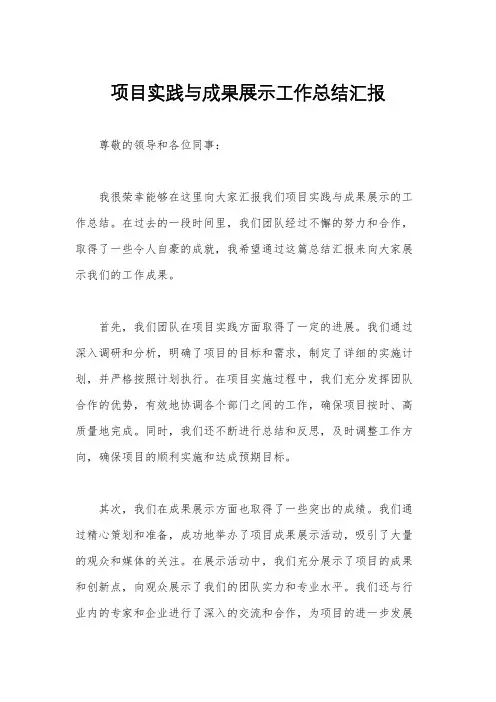 项目实践与成果展示工作总结汇报

尊敬的领导和各位同事：

我很荣幸能够在这里向大家汇报我们项目实践与成果展示的工作总结。在过去的一段时间里，我们团队经过不懈的努力和合作，取得了一些令人自豪的成就，我希望通过这篇总结汇报来向大家展示我们的工作成果。

首先，我们团队在项目实践方面取得了一定的进展。我们通过深入调研和分析，明确了项目的目标和需求，制定了详细的实施计划，并严格按照计划执行。在项目实施过程中，我们充分发挥团队合作的优势，有效地协调各个部门之间的工作，确保项目按时、高质量地完成。同时，我们还不断进行总结和反思，及时调整工作方向，确保项目的顺利实施和达成预期目标。

其次，我们在成果展示方面也取得了一些突出的成绩。我们通过精心策划和准备，成功地举办了项目成果展示活动，吸引了大量的观众和媒体的关注。在展示活动中，我们充分展示了项目的成果和创新点，向观众展示了我们的团队实力和专业水平。我们还与行业内的专家和企业进行了深入的交流和合作，为项目的进一步发展